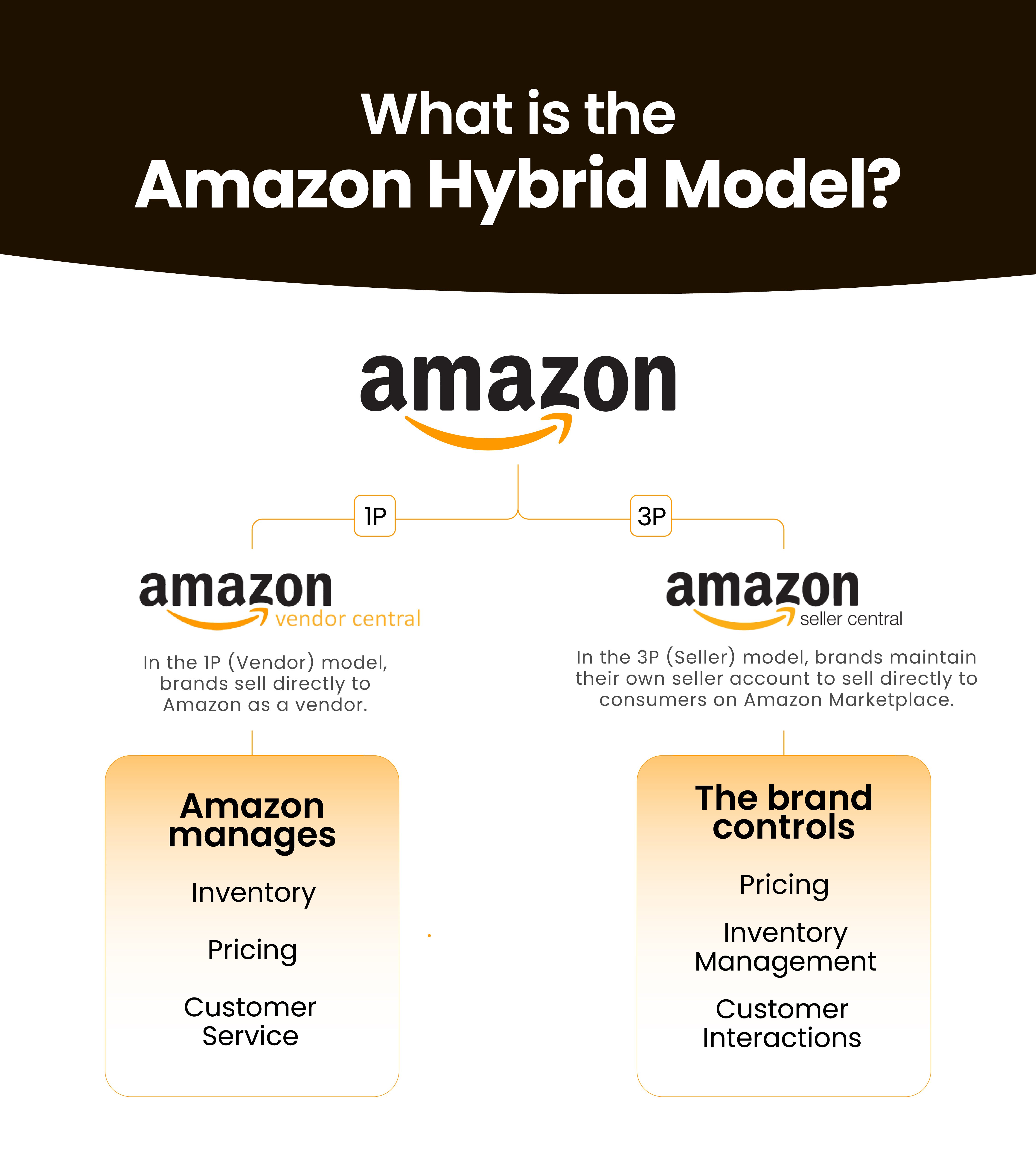 What is the
Amazon Hybrid Model?

amazon

1P

3P

amazon vendor central

In the 1P (Vendor) model, brands sell directly to Amazon as a vendor.

Amazon manages

Inventory

Pricing

Customer Service

amazon seller central

In the 3P (Seller) model, brands maintain their own seller account to sell directly to consumers on Amazon Marketplace.

The brand controls

Pricing

Inventory Management

Customer Interactions